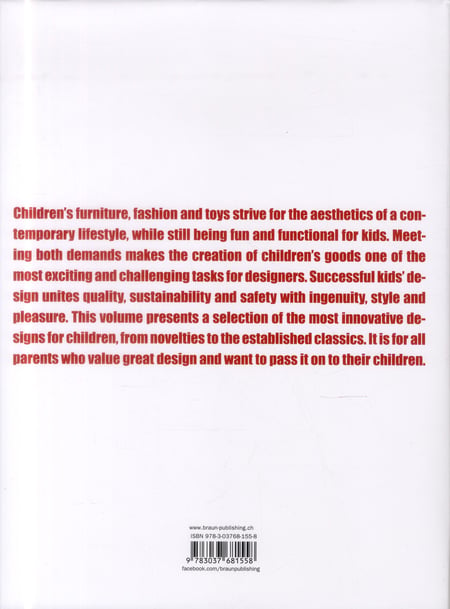 Children's furniture, fashion and toys strive for the aesthetics of a contemporary lifestyle, while still being fun and functional for kids. Meeting both demands makes the creation of children's goods one of the most exciting and challenging tasks for designers. Successful kids' design unites quality, sustainability and safety with ingenuity, style and pleasure. This volume presents a selection of the most innovative designs for children, from novelties to the established classics. It is for all parents who value great design and want to pass it on to their children.

www.braun-publishing.ch
ISBN 978-3-03768-155-8
9 783037 681558
facebook.com/braunpublishing